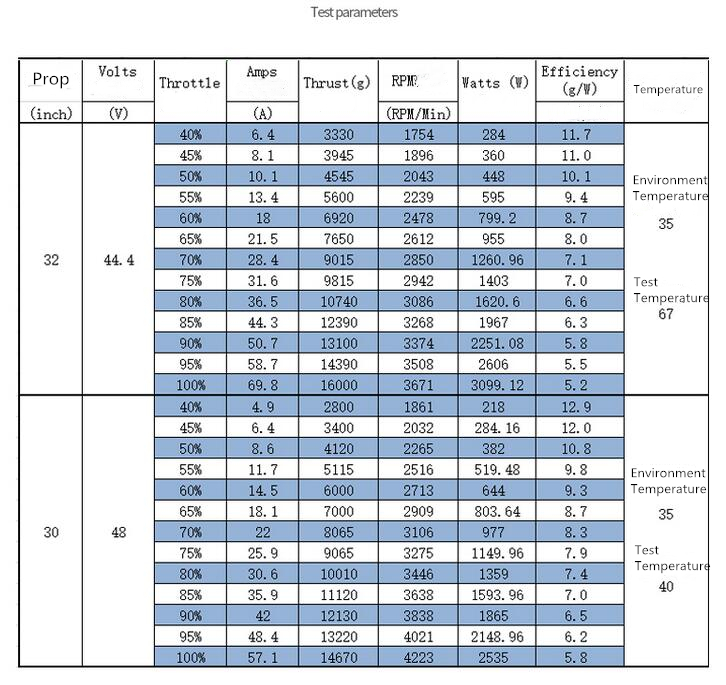 Test parameters

| Prop (inch) | Volts (V) | Throttle | Amps (A) | Thrust(g) | RPM (RPM/Min) | Watts (W) | Efficiency (g/W) | Temperature |
|---|---|---|---|---|---|---|---|---|
| 32 | 44.4 | 40% | 6.4 | 3330 | 1754 | 284 | 11.7 | Environment Temperature 35 Test Temperature 67 |
| | | 45% | 8.1 | 3945 | 1896 | 360 | 11.0 | |
| | | 50% | 10.1 | 4545 | 2043 | 448 | 10.1 | |
| | | 55% | 13.4 | 5600 | 2239 | 595 | 9.4 | |
| | | 60% | 18 | 6920 | 2478 | 799.2 | 8.7 | |
| | | 65% | 21.5 | 7650 | 2612 | 955 | 8.0 | |
| | | 70% | 28.4 | 9015 | 2850 | 1260.96 | 7.1 | |
| | | 75% | 31.6 | 9815 | 2942 | 1403 | 7.0 | |
| | | 80% | 36.5 | 10740 | 3086 | 1620.6 | 6.6 | |
| | | 85% | 44.3 | 12390 | 3268 | 1967 | 6.3 | |
| | | 90% | 50.7 | 13100 | 3374 | 2251.08 | 5.8 | |
| | | 95% | 58.7 | 14390 | 3508 | 2606 | 5.5 | |
| | | 100% | 69.8 | 16000 | 3671 | 3099.12 | 5.2 | |
| 30 | 48 | 40% | 4.9 | 2800 | 1861 | 218 | 12.9 | Environment Temperature 35 Test Temperature 40 |
| | | 45% | 6.4 | 3400 | 2032 | 284.16 | 12.0 | |
| | | 50% | 8.6 | 4120 | 2265 | 382 | 10.8 | |
| | | 55% | 11.7 | 5115 | 2516 | 519.48 | 9.8 | |
| | | 60% | 14.5 | 6000 | 2713 | 644 | 9.3 | |
| | | 65% | 18.1 | 7000 | 2909 | 803.64 | 8.7 | |
| | | 70% | 22 | 8065 | 3106 | 977 | 8.3 | |
| | | 75% | 25.9 | 9065 | 3275 | 1149.96 | 7.9 | |
| | | 80% | 30.6 | 10010 | 3446 | 1359 | 7.4 | |
| | | 85% | 35.9 | 11120 | 3638 | 1593.96 | 7.0 | |
| | | 90% | 42 | 12130 | 3838 | 1865 | 6.5 | |
| | | 95% | 48.4 | 13220 | 4021 | 2148.96 | 6.2 | |
| | | 100% | 57.1 | 14670 | 4223 | 2535 | 5.8 | |